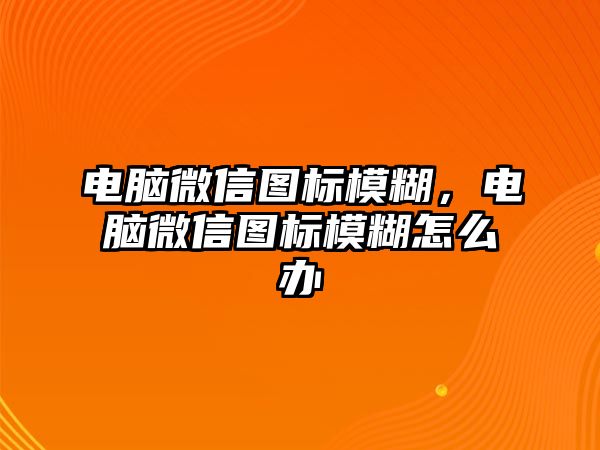 电脑微信图标模糊，电脑微信图标模糊怎么办